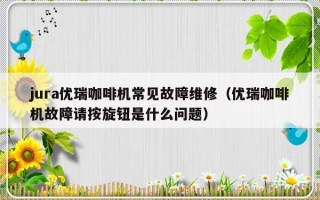 jura优瑞咖啡机常见故障维修（优瑞咖啡机故障请按旋钮是什么问题）